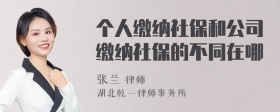 个人缴纳社保和公司缴纳社保的不同在哪

张兰 律师

湖北乾一律师事务所